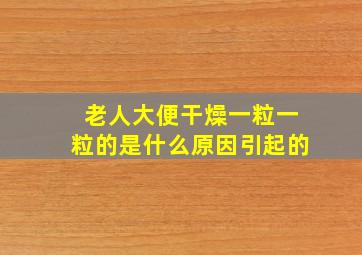 老人大便干燥一粒一粒的是什么原因引起的